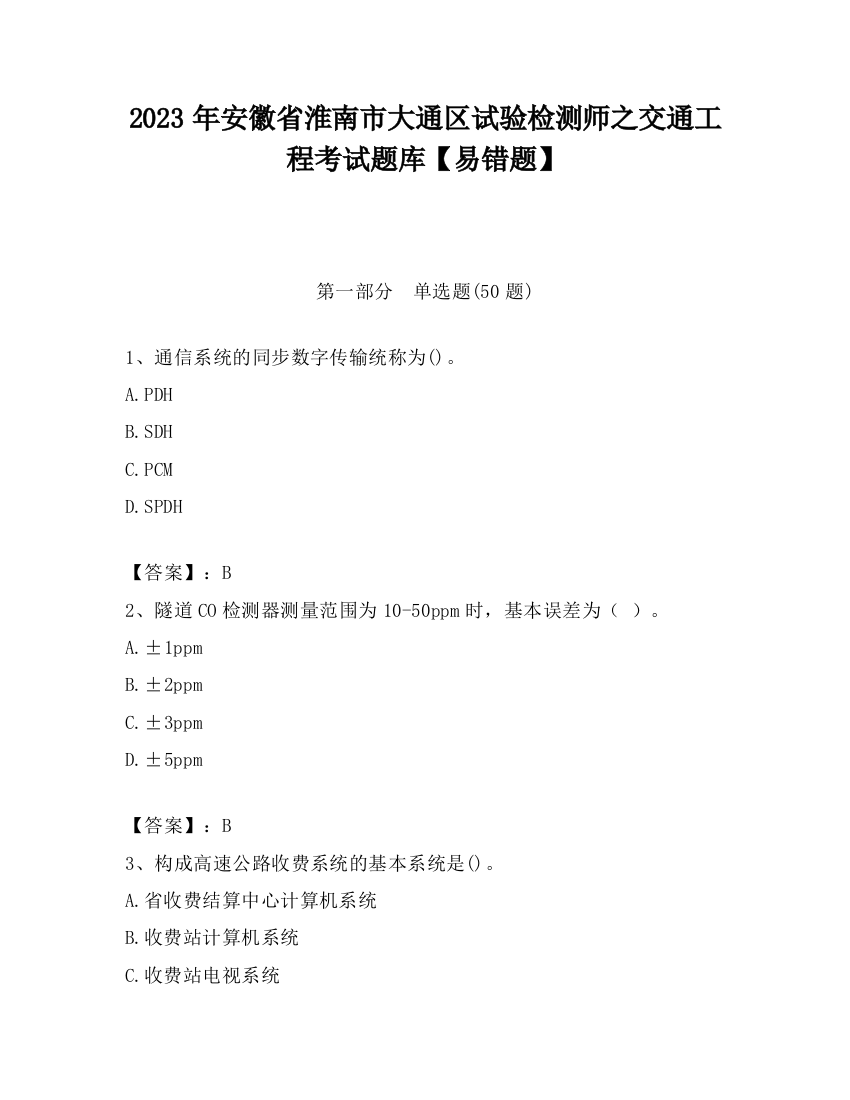 2023 年安徽省淮南市大通区试验检测师之交通工程考试题库【易错题】

第一部分　单选题(50 题)

1、通信系统的同步数字传输统称为()。

A.PDH

B.SDH

C.PCM

D.SPDH

【答案】：B

2、隧道 CO 检测器测量范围为 10-50ppm 时，基本误差为（ ）。

A.±1ppm

B.±2ppm

C.±3ppm

D.±5ppm

【答案】：B

3、构成高速公路收费系统的基本系统是()。

A.省收费结算中心计算机系统

B.收费站计算机系统

C.收费站电视系统